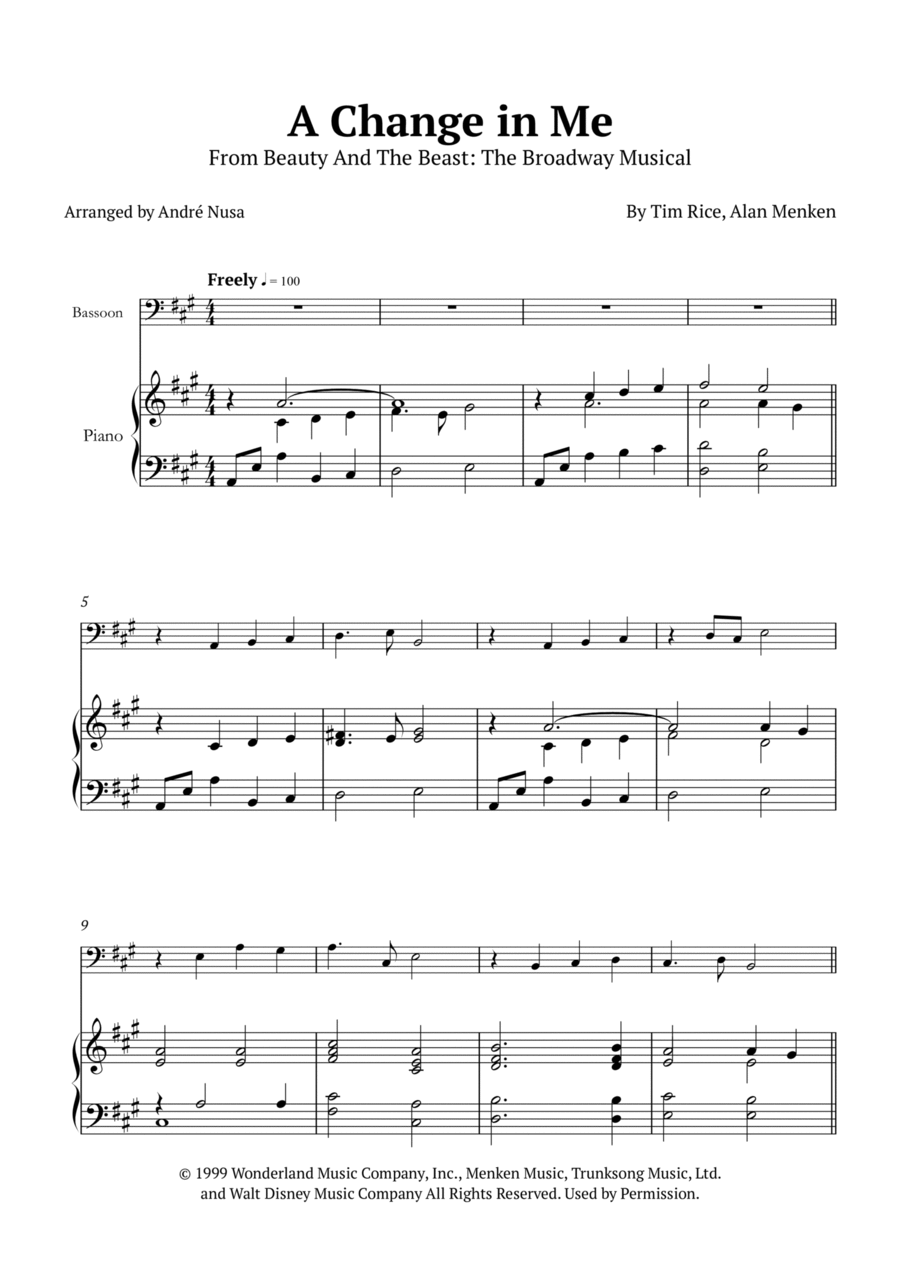 A Change in Me

From Beauty And The Beast: The Broadway Musical

Arranged by André Nusa

By Tim Rice, Alan Menken

Freely ♩ = 100

Bassoon

Piano

5

9

© 1999 Wonderland Music Company, Inc., Menken Music, Trunksong Music, Ltd. and Walt Disney Music Company All Rights Reserved. Used by Permission.